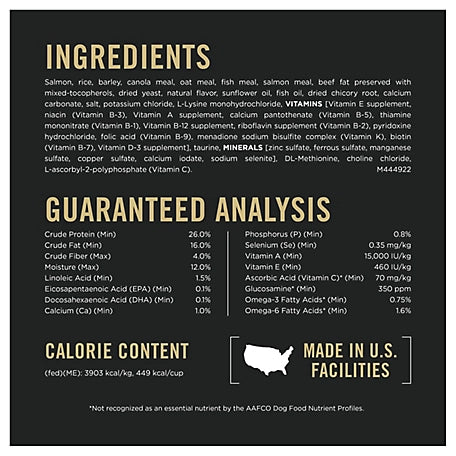 INGREDIENTS

Salmon, rice, barley, canola meal, oat meal, fish meal, salmon meal, beef fat preserved with mixed-tocopherols, dried yeast, natural flavor, sunflower oil, fish oil, dried chicory root, calcium carbonate, salt, potassium chloride, L-Lysine monohydrochloride, VITAMINS [Vitamin E supplement, niacin (Vitamin B-3), Vitamin A supplement, calcium pantothenate (Vitamin B-5), thiamine mononitrate (Vitamin B-1), Vitamin B-12 supplement, riboflavin supplement (Vitamin B-2), pyridoxine hydrochloride, folic acid (Vitamin B-9), menadione sodium bisulfite complex (Vitamin K), biotin (Vitamin B-7), Vitamin D-3 supplement], taurine, MINERALS [zinc sulfate, ferrous sulfate, manganese sulfate, copper sulfate, calcium iodate, sodium selenite], DL-Methionine, choline chloride, L-ascorbyl-2-polyphosphate (Vitamin C).
M444922

GUARANTEED ANALYSIS

Crude Protein (Min) 26.0%
Crude Fat (Min) 16.0%
Crude Fiber (Max) 4.0%
Moisture (Max) 12.0%
Linoleic Acid (Min) 1.5%
Eicosapentaenoic Acid (EPA) (Min) 0.1%
Docosahexaenoic Acid (DHA) (Min) 0.1%
Calcium (Ca) (Min) 1.0%

Phosphorus (P) (Min) 0.8%
Selenium (Se) (Min) 0.35 mg/kg
Vitamin A (Min) 15,000 IU/kg
Vitamin E (Min) 460 IU/kg
Ascorbic Acid (Vitamin C)* (Min) 70 mg/kg
Glucosamine* (Min) 350 ppm
Omega-3 Fatty Acids* (Min) 0.75%
Omega-6 Fatty Acids* (Min) 1.6%

CALORIE CONTENT

(fed)(ME): 3903 kcal/kg, 449 kcal/cup

MADE IN U.S. FACILITIES

*Not recognized as an essential nutrient by the AAFCO Dog Food Nutrient Profiles.